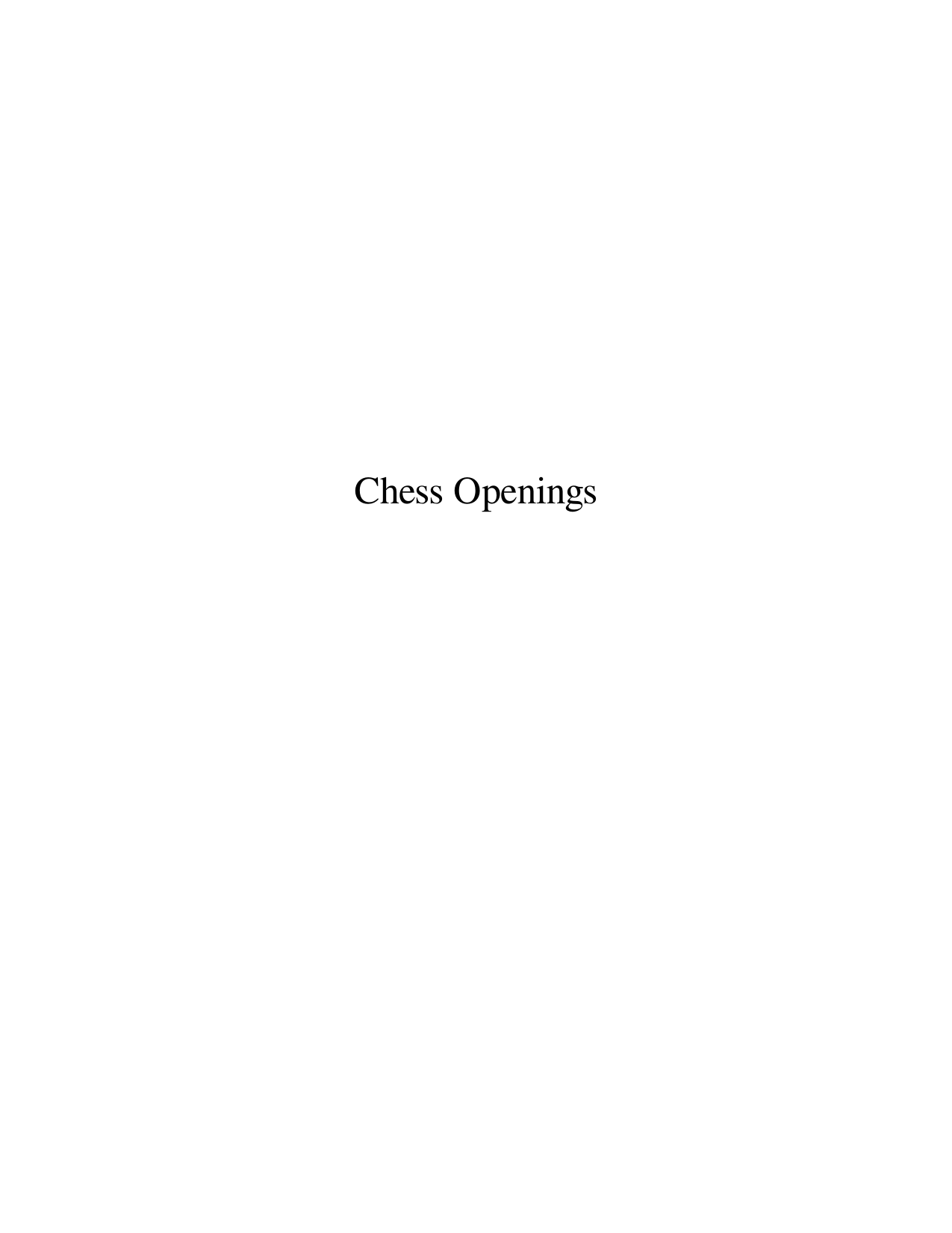 Chess Openings